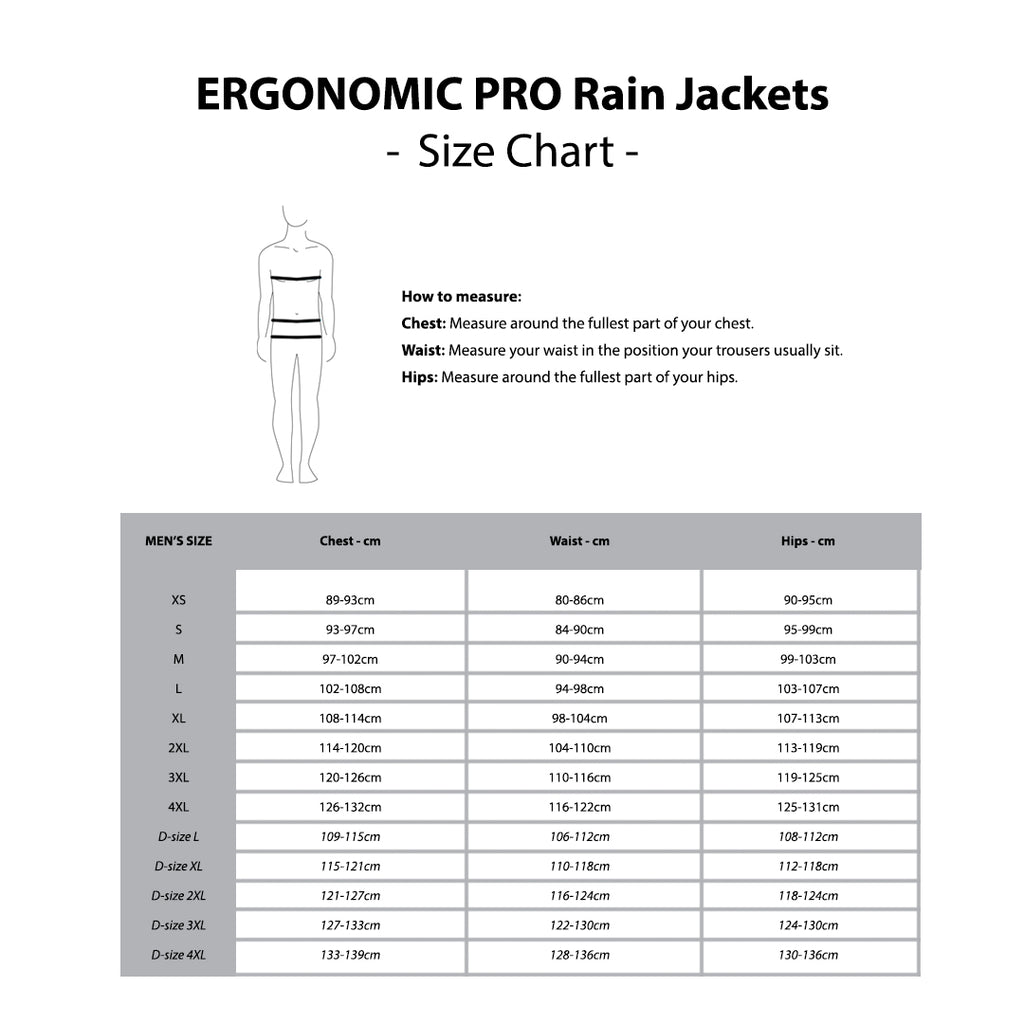 ERGONOMIC PRO Rain Jackets
- Size Chart -

How to measure:
Chest: Measure around the fullest part of your chest.
Waist: Measure your waist in the position your trousers usually sit.
Hips: Measure around the fullest part of your hips.

| MEN'S SIZE | Chest - cm | Waist - cm | Hips - cm |
|---|---|---|---|
| XS | 89-93cm | 80-86cm | 90-95cm |
| S | 93-97cm | 84-90cm | 95-99cm |
| M | 97-102cm | 90-94cm | 99-103cm |
| L | 102-108cm | 94-98cm | 103-107cm |
| XL | 108-114cm | 98-104cm | 107-113cm |
| 2XL | 114-120cm | 104-110cm | 113-119cm |
| 3XL | 120-126cm | 110-116cm | 119-125cm |
| 4XL | 126-132cm | 116-122cm | 125-131cm |
| D-size L | 109-115cm | 106-112cm | 108-112cm |
| D-size XL | 115-121cm | 110-118cm | 112-118cm |
| D-size 2XL | 121-127cm | 116-124cm | 118-124cm |
| D-size 3XL | 127-133cm | 122-130cm | 124-130cm |
| D-size 4XL | 133-139cm | 128-136cm | 130-136cm |